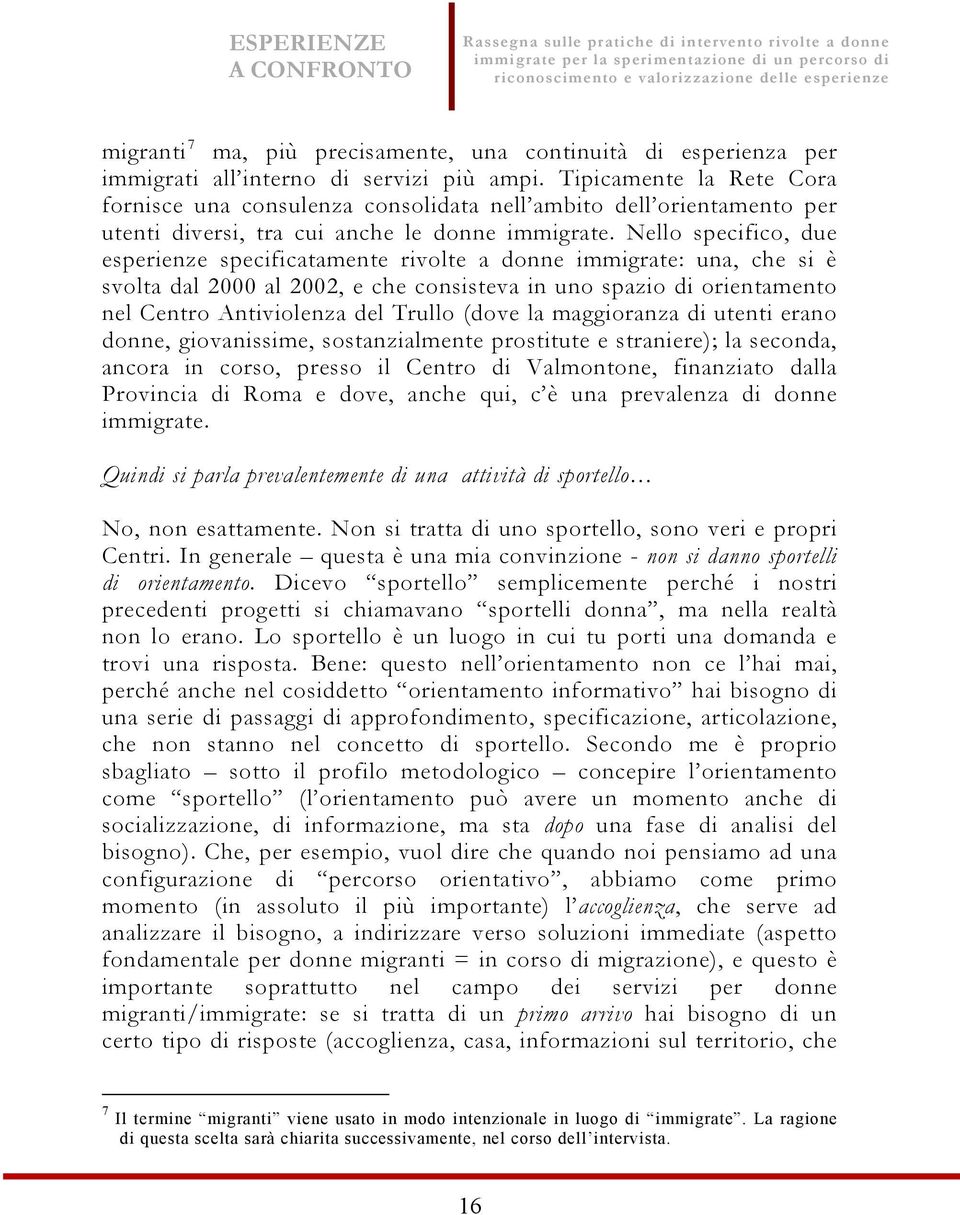 ESPERIENZE A CONFRONTO

Rassegna sulle pratiche di intervento rivolte a donne immigrate per la sperimentazione di un percorso di riconoscimento e valorizzazione delle esperienze

migranti$^7$ ma, più precisamente, una continuità di esperienza per immigrati all'interno di servizi più ampi. Tipicamente la Rete Cora fornisce una consulenza consolidata nell'ambito dell'orientamento per utenti diversi, tra cui anche le donne immigrate. Nello specifico, due esperienze specificatamente rivolte a donne immigrate: una, che si è svolta dal 2000 al 2002, e che consisteva in uno spazio di orientamento nel Centro Antiviolenza del Trullo (dove la maggioranza di utenti erano donne, giovanissime, sostanzialmente prostitute e straniere); la seconda, ancora in corso, presso il Centro di Valmontone, finanziato dalla Provincia di Roma e dove, anche qui, c'è una prevalenza di donne immigrate.

Quindi si parla prevalentemente di una attività di sportello…

No, non esattamente. Non si tratta di uno sportello, sono veri e propri Centri. In generale – questa è una mia convinzione - non si danno sportelli di orientamento. Dicevo "sportello" semplicemente perché i nostri precedenti progetti si chiamavano "sportelli donna", ma nella realtà non lo erano. Lo sportello è un luogo in cui tu porti una domanda e trovi una risposta. Bene: questo nell'orientamento non ce l'hai mai, perché anche nel cosiddetto "orientamento informativo" hai bisogno di una serie di passaggi di approfondimento, specificazione, articolazione, che non stanno nel concetto di sportello. Secondo me è proprio sbagliato – sotto il profilo metodologico – concepire l'orientamento come "sportello" (l'orientamento può avere un momento anche di socializzazione, di informazione, ma sta dopo una fase di analisi del bisogno). Che, per esempio, vuol dire che quando noi pensiamo ad una configurazione di "percorso orientativo", abbiamo come primo momento (in assoluto il più importante) l'accoglienza, che serve ad analizzare il bisogno, a indirizzare verso soluzioni immediate (aspetto fondamentale per donne migranti = in corso di migrazione), e questo è importante soprattutto nel campo dei servizi per donne migranti/immigrate: se si tratta di un primo arrivo hai bisogno di un certo tipo di risposte (accoglienza, casa, informazioni sul territorio, che

$^7$ Il termine "migranti" viene usato in modo intenzionale in luogo di "immigrate". La ragione di questa scelta sarà chiarita successivamente, nel corso dell'intervista.

16